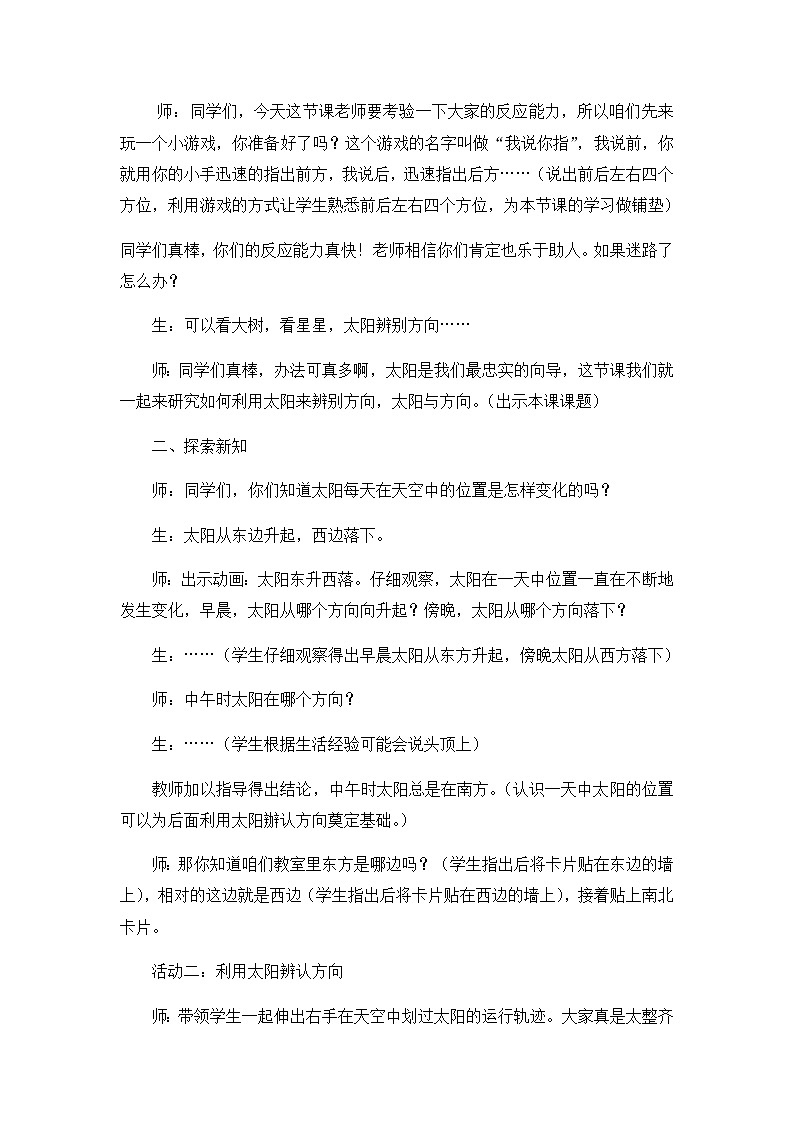 师：同学们，今天这节课老师要考验一下大家的反应能力，所以咱们先来玩一个小游戏，你准备好了吗？这个游戏的名字叫做“我说你指”，我说前，你就用你的小手迅速的指出前方，我说后，迅速指出后方……（说出前后左右四个方位，利用游戏的方式让学生熟悉前后左右四个方位，为本节课的学习做铺垫）

同学们真棒，你们的反应能力真快！老师相信你们肯定也乐于助人。如果迷路了怎么办？

生：可以看大树，看星星，太阳辨别方向……

师：同学们真棒，办法可真多啊，太阳是我们最忠实的向导，这节课我们就一起来研究如何利用太阳来辨别方向，太阳与方向。（出示本课课题）

二、探索新知

师：同学们，你们知道太阳每天在天空中的位置是怎样变化的吗？

生：太阳从东边升起，西边落下。

师：出示动画：太阳东升西落。仔细观察，太阳在一天中位置一直在不断地发生变化，早晨，太阳从哪个方向向升起？傍晚，太阳从哪个方向落下？

生：……（学生仔细观察得出早晨太阳从东方升起，傍晚太阳从西方落下）

师：中午时太阳在哪个方向？

生：……（学生根据生活经验可能会说头顶上）

教师加以指导得出结论，中午时太阳总是在南方。（认识一天中太阳的位置可以为后面利用太阳辨认方向奠定基础。）

师：那你知道咱们教室里东方是哪边吗？（学生指出后将卡片贴在东边的墙上），相对的这边就是西边（学生指出后将卡片贴在西边的墙上），接着贴上南北卡片。

活动二：利用太阳辨认方向

师：带领学生一起伸出右手在天空中划过太阳的运行轨迹。大家真是太整齐